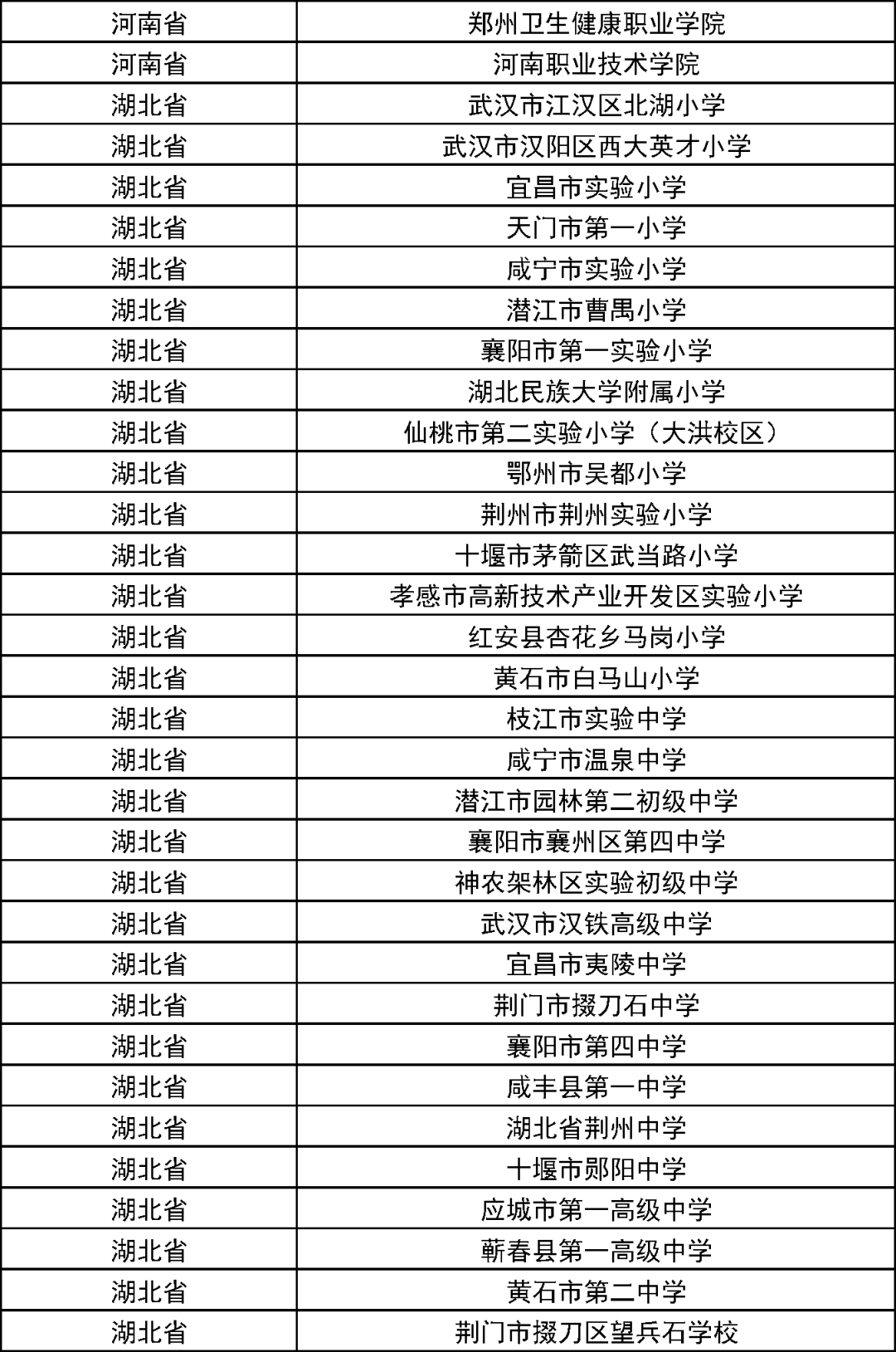 | 河南省 | 郑州卫生健康职业学院 |
|---|---|
| 河南省 | 河南职业技术学院 |
| 湖北省 | 武汉市江汉区北湖小学 |
| 湖北省 | 武汉市汉阳区西大英才小学 |
| 湖北省 | 宜昌市实验小学 |
| 湖北省 | 天门市第一小学 |
| 湖北省 | 咸宁市实验小学 |
| 湖北省 | 潜江市曹禺小学 |
| 湖北省 | 襄阳市第一实验小学 |
| 湖北省 | 湖北民族大学附属小学 |
| 湖北省 | 仙桃市第二实验小学（大洪校区） |
| 湖北省 | 鄂州市吴都小学 |
| 湖北省 | 荆州市荆州实验小学 |
| 湖北省 | 十堰市茅箭区武当路小学 |
| 湖北省 | 孝感市高新技术产业开发区实验小学 |
| 湖北省 | 红安县杏花乡马岗小学 |
| 湖北省 | 黄石市白马山小学 |
| 湖北省 | 枝江市实验中学 |
| 湖北省 | 咸宁市温泉中学 |
| 湖北省 | 潜江市园林第二初级中学 |
| 湖北省 | 襄阳市襄州区第四中学 |
| 湖北省 | 神农架林区实验初级中学 |
| 湖北省 | 武汉市汉铁高级中学 |
| 湖北省 | 宜昌市夷陵中学 |
| 湖北省 | 荆门市掇刀石中学 |
| 湖北省 | 襄阳市第四中学 |
| 湖北省 | 咸丰县第一中学 |
| 湖北省 | 湖北省荆州中学 |
| 湖北省 | 十堰市郧阳中学 |
| 湖北省 | 应城市第一高级中学 |
| 湖北省 | 蕲春县第一高级中学 |
| 湖北省 | 黄石市第二中学 |
| 湖北省 | 荆门市掇刀区望兵石学校 |